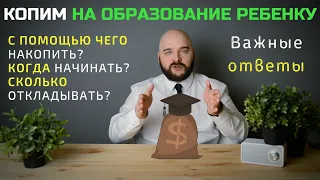 КОПИМ НА ОБРАЗОВАНИЕ РЕБЕНКУ

С ПОМОЩЬЮ ЧЕГО НАКОПИТЬ?
КОГДА НАЧИНАТЬ?
СКОЛЬКО ОТКЛАДЫВАТЬ?

Важные ответы

$